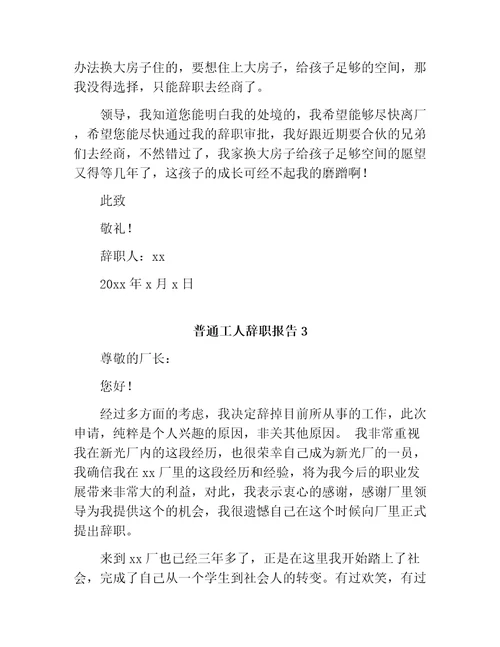 办法换大房子住的，要想住上大房子，给孩子足够的空间，那我没得选择，只能辞职去经商了。

领导，我知道您能明白我的处境的，我希望能够尽快离厂，希望您能尽快通过我的辞职审批，我好跟近期要合伙的兄弟们去经商，不然错过了，我家换大房子给孩子足够空间的愿望又得等几年了，这孩子的成长可经不起我的磨蹭啊！

此致

敬礼！

辞职人：xx

20xx 年 x 月 x 日

普通工人辞职报告 3

尊敬的厂长：

您好！

经过多方面的考虑，我决定辞掉目前所从事的工作，此次申请，纯粹是个人兴趣的原因，非关其他原因。 我非常重视我在新光厂内的这段经历，也很荣幸自己成为新光厂的一员，我确信我在 xx 厂里的这段经历和经验，将为我今后的职业发展带来非常大的利益，对此，我表示衷心的感谢，感谢厂里领导为我提供这个的机会，我很遗憾自己在这个时候向厂里正式提出辞职。

来到 xx 厂也已经三年多了，正是在这里我开始踏上了社会，完成了自己从一个学生到社会人的转变。有过欢笑，有过